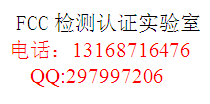 FCC 检测认证实验室
电话：13168716476
QQ:297997206